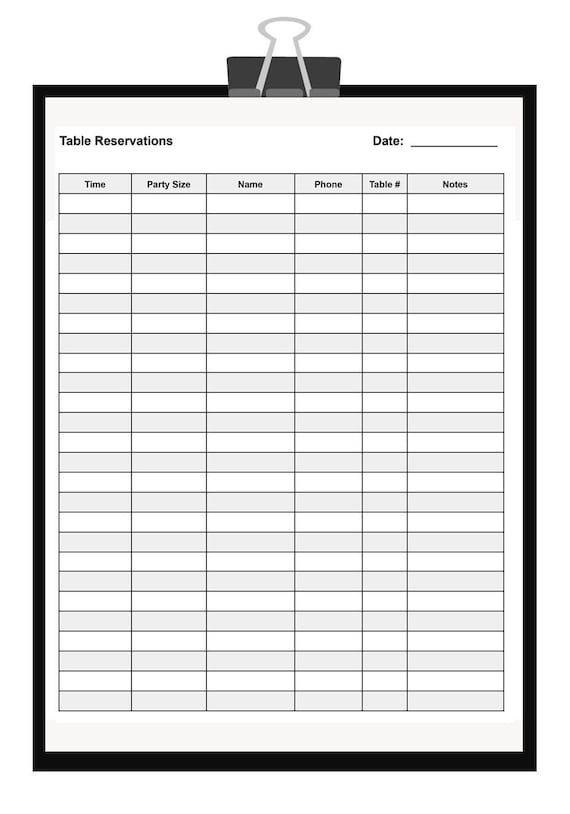 Table Reservations Date: ____________

| Time | Party Size | Name | Phone | Table # | Notes |
|---|---|---|---|---|---|
| | | | | | |
| | | | | | |
| | | | | | |
| | | | | | |
| | | | | | |
| | | | | | |
| | | | | | |
| | | | | | |
| | | | | | |
| | | | | | |
| | | | | | |
| | | | | | |
| | | | | | |
| | | | | | |
| | | | | | |
| | | | | | |
| | | | | | |
| | | | | | |
| | | | | | |
| | | | | | |
| | | | | | |
| | | | | | |
| | | | | | |
| | | | | | |
| | | | | | |
| | | | | | |